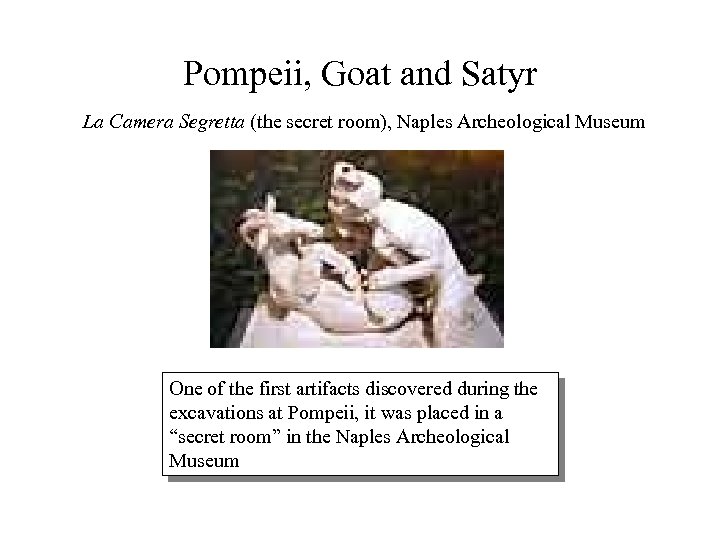 Pompeii, Goat and Satyr

La Camera Segretta (the secret room), Naples Archeological Museum

One of the first artifacts discovered during the excavations at Pompeii, it was placed in a "secret room" in the Naples Archeological Museum